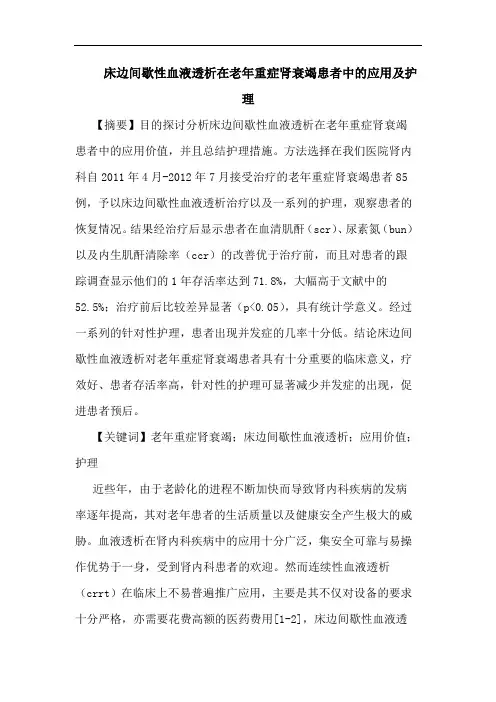 床边间歇性血液透析在老年重症肾衰竭患者中的应用及护理

【摘要】目的探讨分析床边间歇性血液透析在老年重症肾衰竭患者中的应用价值，并且总结护理措施。方法选择在我们医院肾内科自 2011 年 4 月-2012 年 7 月接受治疗的老年重症肾衰竭患者 85 例，予以床边间歇性血液透析治疗以及一系列的护理，观察患者的恢复情况。结果经治疗后显示患者在血清肌酐（scr）、尿素氮（bun）以及内生肌酐清除率（ccr）的改善优于治疗前，而且对患者的跟踪调查显示他们的 1 年存活率达到 71.8%，大幅高于文献中的 52.5%；治疗前后比较差异显著（p<0.05），具有统计学意义。经过一系列的针对性护理，患者出现并发症的几率十分低。结论床边间歇性血液透析对老年重症肾衰竭患者具有十分重要的临床意义，疗效好、患者存活率高，针对性的护理可显著减少并发症的出现，促进患者预后。

【关键词】老年重症肾衰竭；床边间歇性血液透析；应用价值；护理

近些年，由于老龄化的进程不断加快而导致肾内科疾病的发病率逐年提高，其对老年患者的生活质量以及健康安全产生极大的威胁。血液透析在肾内科疾病中的应用十分广泛，集安全可靠与易操作优势于一身，受到肾内科患者的欢迎。然而连续性血液透析（crrt）在临床上不易普遍推广应用，主要是其不仅对设备的要求十分严格，亦需要花费高额的医药费用[1-2]，床边间歇性血液透